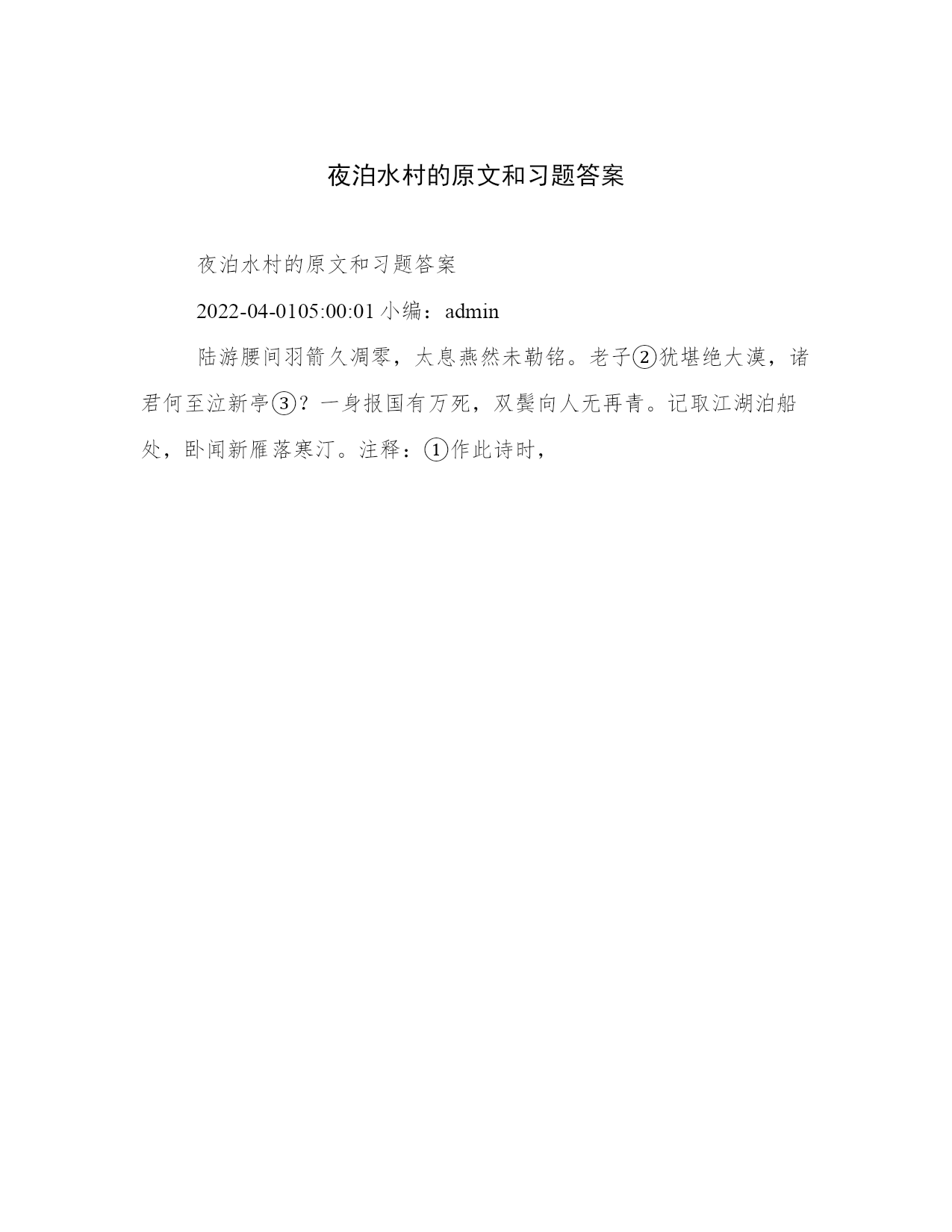 夜泊水村的原文和习题答案

夜泊水村的原文和习题答案

2022-04-0105:00:01 小编：admin

陆游腰间羽箭久凋零，太息燕然未勒铭。老子②犹堪绝大漠，诸君何至泣新亭③？一身报国有万死，双鬓向人无再青。记取江湖泊船处，卧闻新雁落寒汀。注释：①作此诗时，